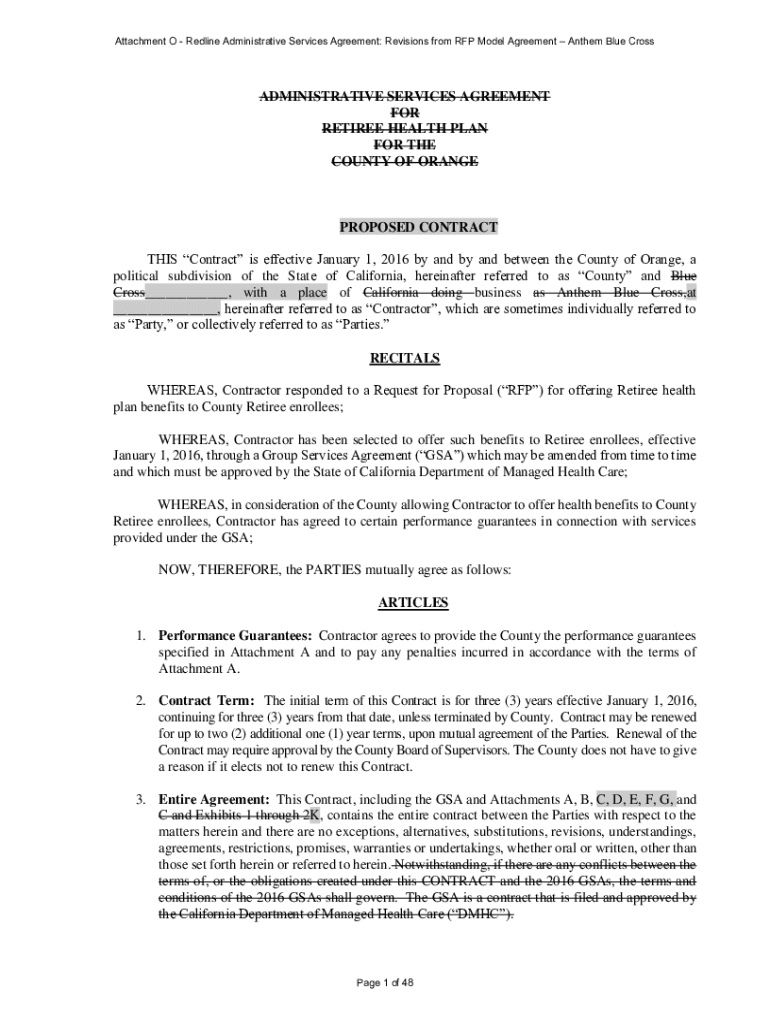 Attachment O - Redline Administrative Services Agreement: Revisions from RFP Model Agreement – Anthem Blue Cross

ADMINISTRATIVE SERVICES AGREEMENT
FOR
RETIREE HEALTH PLAN
FOR THE
COUNTY OF ORANGE

PROPOSED CONTRACT

THIS "Contract" is effective January 1, 2016 by and by and between the County of Orange, a political subdivision of the State of California, hereinafter referred to as "County" and Blue Cross____________, with a place of California doing business as Anthem Blue Cross,at _______________, hereinafter referred to as "Contractor", which are sometimes individually referred to as "Party," or collectively referred to as "Parties."

RECITALS

WHEREAS, Contractor responded to a Request for Proposal ("RFP") for offering Retiree health plan benefits to County Retiree enrollees;

WHEREAS, Contractor has been selected to offer such benefits to Retiree enrollees, effective January 1, 2016, through a Group Services Agreement ("GSA") which may be amended from time to time and which must be approved by the State of California Department of Managed Health Care;

WHEREAS, in consideration of the County allowing Contractor to offer health benefits to County Retiree enrollees, Contractor has agreed to certain performance guarantees in connection with services provided under the GSA;

NOW, THEREFORE, the PARTIES mutually agree as follows:

ARTICLES

1. Performance Guarantees: Contractor agrees to provide the County the performance guarantees specified in Attachment A and to pay any penalties incurred in accordance with the terms of Attachment A.

2. Contract Term: The initial term of this Contract is for three (3) years effective January 1, 2016, continuing for three (3) years from that date, unless terminated by County. Contract may be renewed for up to two (2) additional one (1) year terms, upon mutual agreement of the Parties. Renewal of the Contract may require approval by the County Board of Supervisors. The County does not have to give a reason if it elects not to renew this Contract.

3. Entire Agreement: This Contract, including the GSA and Attachments A, B, C, D, E, F, G, and C and Exhibits 1 through 2K, contains the entire contract between the Parties with respect to the matters herein and there are no exceptions, alternatives, substitutions, revisions, understandings, agreements, restrictions, promises, warranties or undertakings, whether oral or written, other than those set forth herein or referred to herein. Notwithstanding, if there are any conflicts between the terms of, or the obligations created under this CONTRACT and the 2016 GSAs, the terms and conditions of the 2016 GSAs shall govern. The GSA is a contract that is filed and approved by the California Department of Managed Health Care ("DMHC").

Page 1 of 48